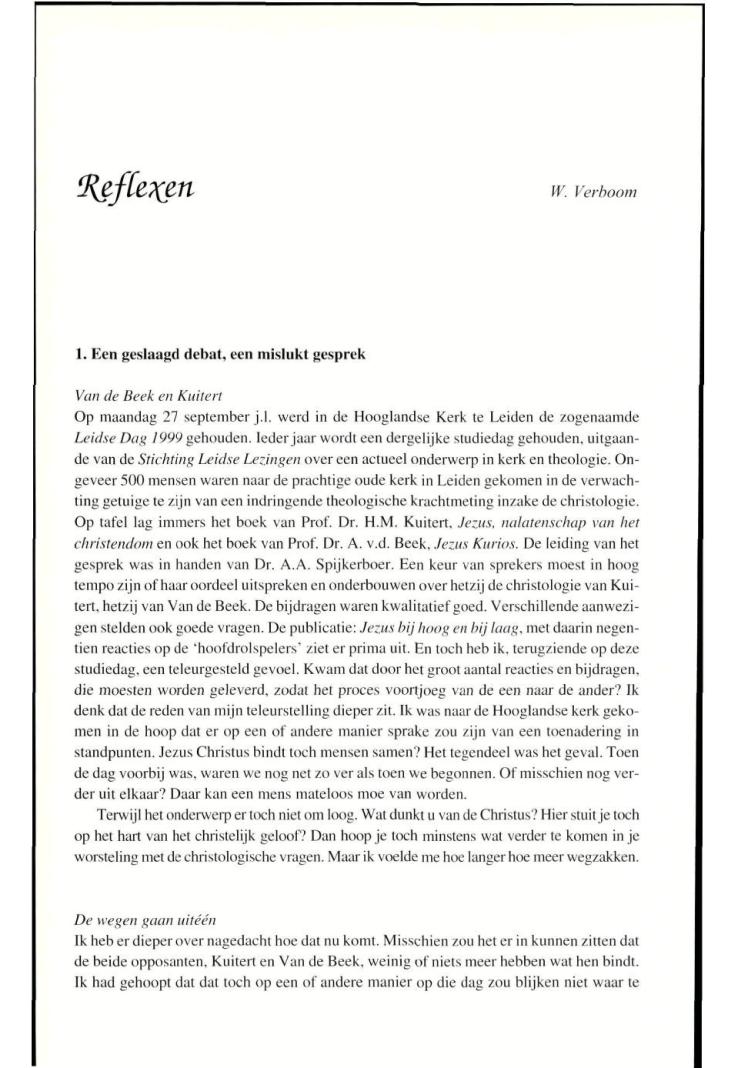 Reflexen

W. Verboom

1. Een geslaagd debat, een mislukt gesprek

Van de Beek en Kuitert
Op maandag 27 september j.l. werd in de Hooglandse Kerk te Leiden de zogenaamde Leidse Dag 1999 gehouden. Ieder jaar wordt een dergelijke studiedag gehouden, uitgaande van de Stichting Leidse Lezingen over een actueel onderwerp in kerk en theologie. Ongeveer 500 mensen waren naar de prachtige oude kerk in Leiden gekomen in de verwachting getuige te zijn van een indringende theologische krachtmeting inzake de christologie. Op tafel lag immers het boek van Prof. Dr. H.M. Kuitert, Jezus, nalatenschap van het christendom en ook het boek van Prof. Dr. A. v.d. Beek, Jezus Kurios. De leiding van het gesprek was in handen van Dr. A.A. Spijkerboer. Een keur van sprekers moest in hoog tempo zijn of haar oordeel uitspreken en onderbouwen over hetzij de christologie van Kuitert, hetzij van Van de Beek. De bijdragen waren kwalitatief goed. Verschillende aanwezigen stelden ook goede vragen. De publicatie: Jezus bij hoog en bij laag, met daarin negentien reacties op de 'hoofdrolspelers' ziet er prima uit. En toch heb ik, terugziende op deze studiedag, een teleurgesteld gevoel. Kwam dat door het groot aantal reacties en bijdragen, die moesten worden geleverd, zodat het proces voortjoeg van de een naar de ander? Ik denk dat de reden van mijn teleurstelling dieper zit. Ik was naar de Hooglandse kerk gekomen in de hoop dat er op een of andere manier sprake zou zijn van een toenadering in standpunten. Jezus Christus bindt toch mensen samen? Het tegendeel was het geval. Toen de dag voorbij was, waren we nog net zo ver als toen we begonnen. Of misschien nog verder uit elkaar? Daar kan een mens mateloos moe van worden.

Terwijl het onderwerp er toch niet om loog. Wat dunkt u van de Christus? Hier stuit je toch op het hart van het christelijk geloof? Dan hoop je toch minstens wat verder te komen in je worsteling met de christologische vragen. Maar ik voelde me hoe langer hoe meer wegzakken.

De wegen gaan uitéén
Ik heb er dieper over nagedacht hoe dat nu komt. Misschien zou het er in kunnen zitten dat de beide opposanten, Kuitert en Van de Beek, weinig of niets meer hebben wat hen bindt. Ik had gehoopt dat dat toch op een of andere manier op die dag zou blijken niet waar te